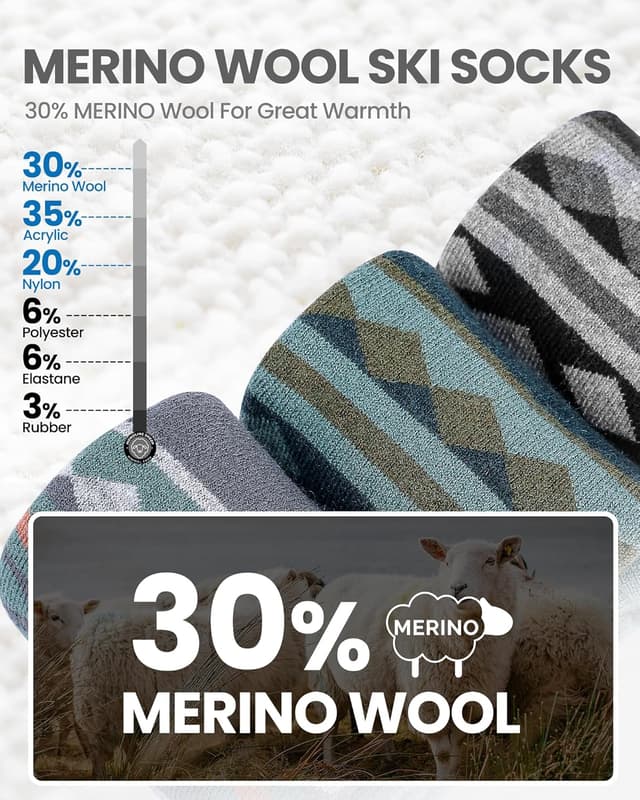 MERINO WOOL SKI SOCKS

30% MERINO Wool For Great Warmth

30%
Merino Wool
35%
Acrylic
20%
Nylon
6%
Polyester
6%
Elastane
3%
Rubber

30%
MERINO
MERINO WOOL